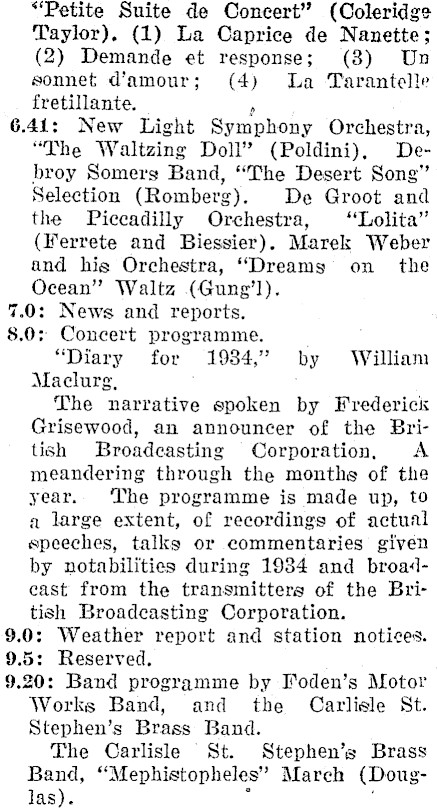 "Petite Suite de Concert" (Coleridge Taylor). (1) La Caprice de Nanette; (2) Demande et response; (3) Un sonnet d'amour; (4) La Tarantelle fretillante.

6.41: New Light Symphony Orchestra, "The Waltzing Doll" (Poldini). Debroy Somers Band, "The Desert Song" Selection (Romberg). De Groot and the Piccadilly Orchestra, "Lolita" (Ferrete and Biessier). Marek Weber and his Orchestra, "Dreams on the Ocean" Waltz (Gung'l).

7.0: News and reports.

8.0: Concert programme.

"Diary for 1934," by William Maclurg.

The narrative spoken by Frederick Grisewood, an announcer of the British Broadcasting Corporation. A meandering through the months of the year. The programme is made up, to a large extent, of recordings of actual speeches, talks or commentaries given by notabilities during 1934 and broadcast from the transmitters of the British Broadcasting Corporation.

9.0: Weather report and station notices.

9.5: Reserved.

9.20: Band programme by Foden's Motor Works Band, and the Carlisle St. Stephen's Brass Band.

The Carlisle St. Stephen's Brass Band, "Mephistopheles" March (Douglas).